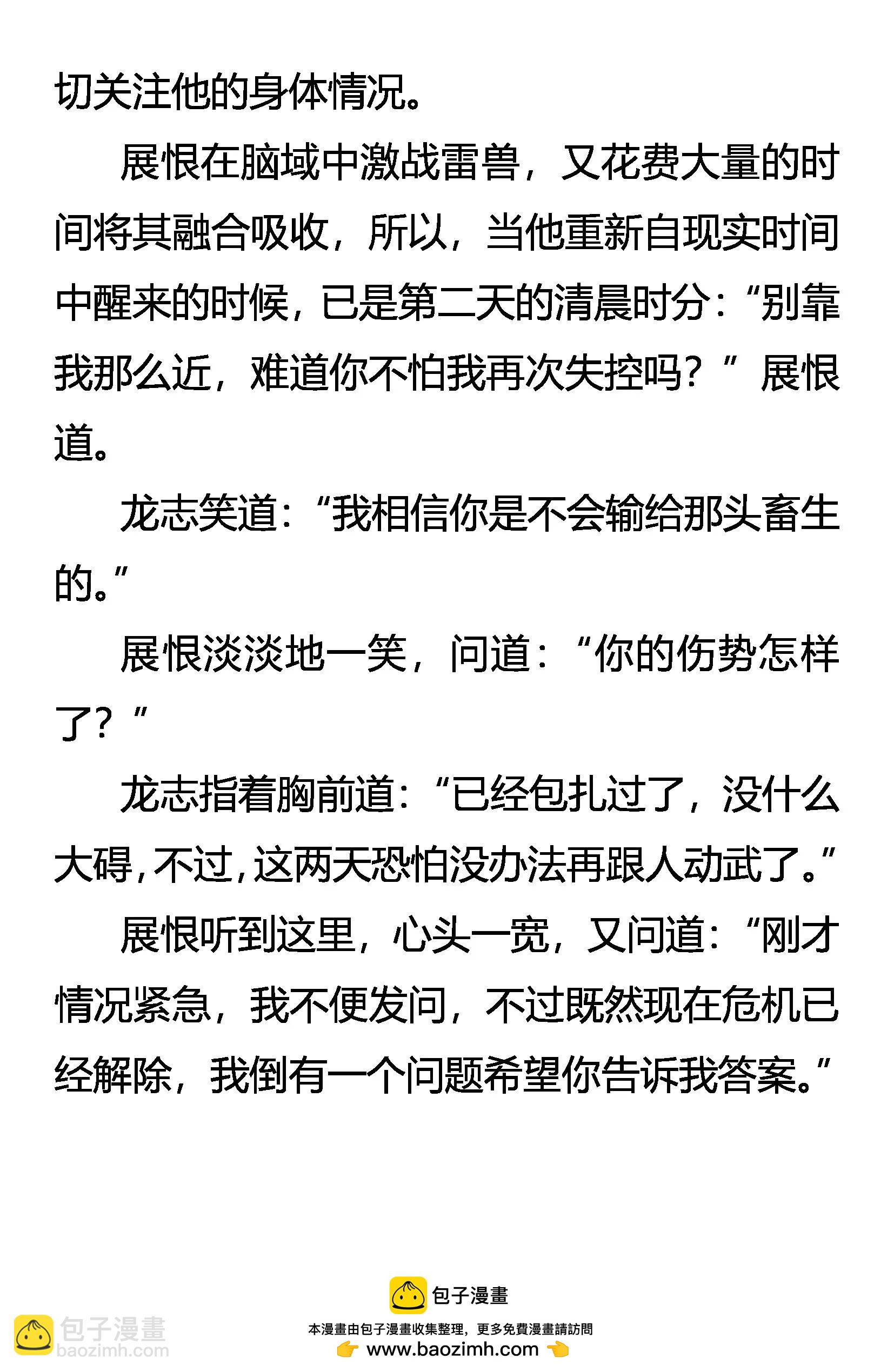 切关注他的身体情况。

展恨在脑域中激战雷兽，又花费大量的时间将其融合吸收，所以，当他重新自现实时间中醒来的时候，已是第二天的清晨时分：“别靠我那么近，难道你不怕我再次失控吗？”展恨道。

龙志笑道：“我相信你是不会输给那头畜生的。”

展恨淡淡地一笑，问道：“你的伤势怎样了？”

龙志指着胸前道：“已经包扎过了，没什么大碍，不过，这两天恐怕没办法再跟人动武了。”

展恨听到这里，心头一宽，又问道：“刚才情况紧急，我不便发问，不过既然现在危机已经解除，我倒有一个问题希望你告诉我答案。”

包子漫畫
本漫畫由包子漫畫收集整理，更多免費漫畫請訪問
www.baozimh.com

包子漫畫
baozimh.com